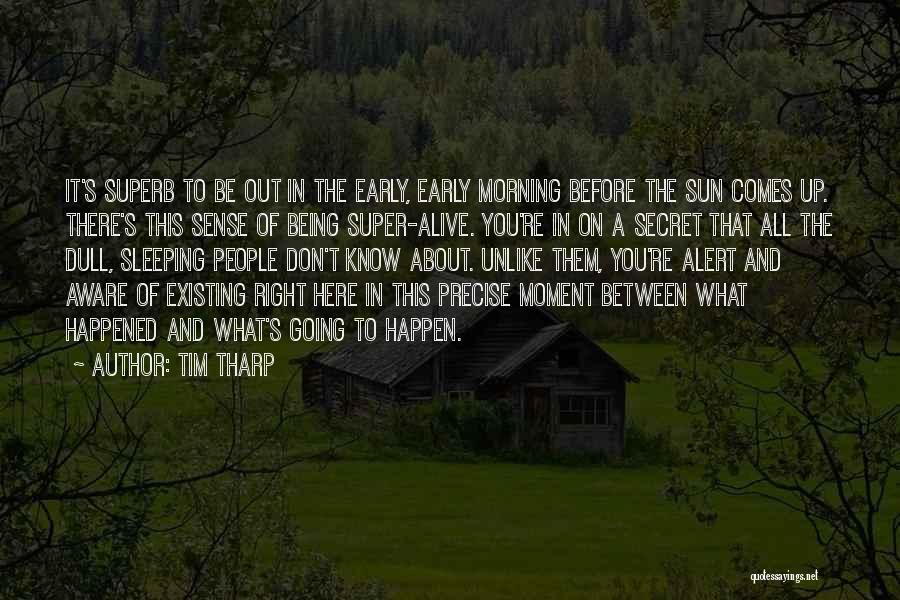 IT'S SUPERB TO BE OUT IN THE EARLY, EARLY MORNING BEFORE THE SUN COMES UP. THERE'S THIS SENSE OF BEING SUPER-ALIVE. YOU'RE IN ON A SECRET THAT ALL THE DULL, SLEEPING PEOPLE DON'T KNOW ABOUT. UNLIKE THEM, YOU'RE ALERT AND AWARE OF EXISTING RIGHT HERE IN THIS PRECISE MOMENT BETWEEN WHAT HAPPENED AND WHAT'S GOING TO HAPPEN.

~ AUTHOR: TIM THARP

quotessayings.net